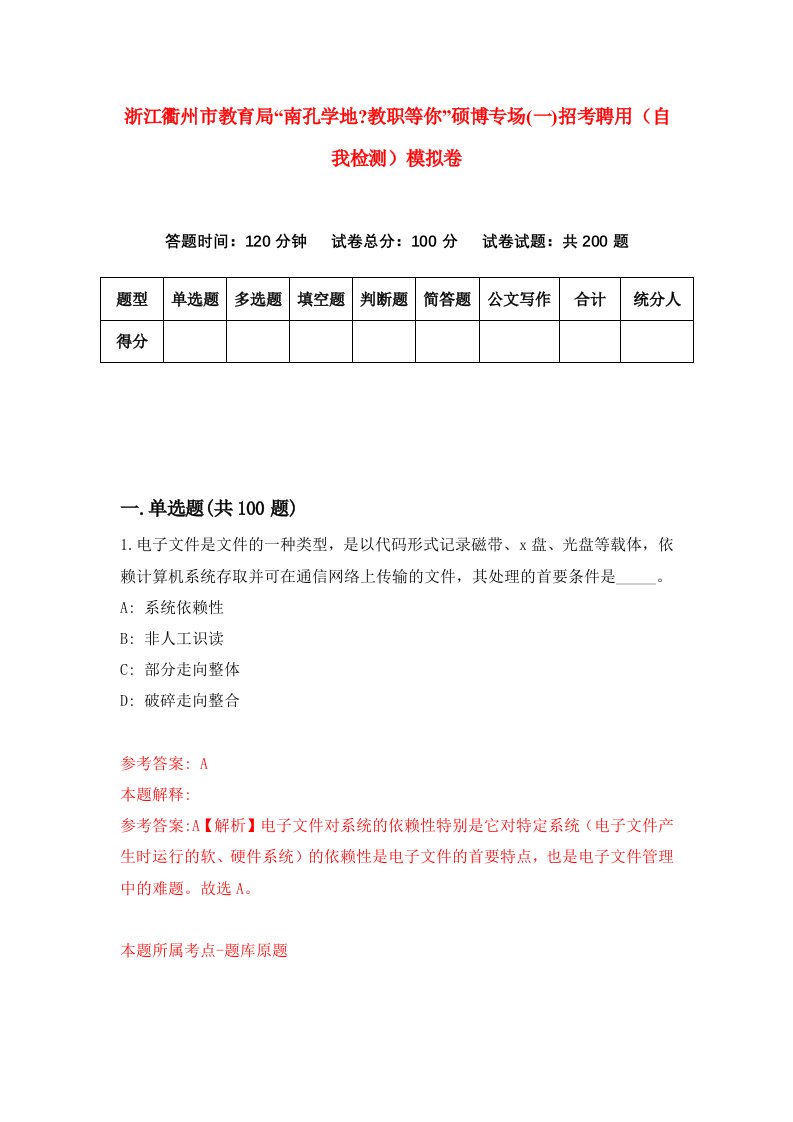 浙江衢州市教育局“南孔学地?教职等你”硕博专场(一)招考聘用（自我检测）模拟卷

答题时间：120 分钟　试卷总分：100 分　试卷试题：共 200 题

| 题型 | 单选题 | 多选题 | 填空题 | 判断题 | 简答题 | 公文写作 | 合计 | 统分人 |
|---|---|---|---|---|---|---|---|---|
| 得分 | | | | | | | | |

一.单选题(共 100 题)

1.电子文件是文件的一种类型，是以代码形式记录磁带、x 盘、光盘等载体，依赖计算机系统存取并可在通信网络上传输的文件，其处理的首要条件是_____。

A: 系统依赖性

B: 非人工识读

C: 部分走向整体

D: 破碎走向整合

参考答案: A

本题解释:

参考答案:A【解析】电子文件对系统的依赖性特别是它对特定系统（电子文件产生时运行的软、硬件系统）的依赖性是电子文件的首要特点，也是电子文件管理中的难题。故选 A。

本题所属考点-题库原题